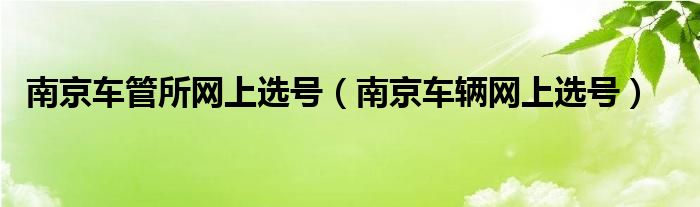 南京车管所网上选号（南京车辆网上选号）